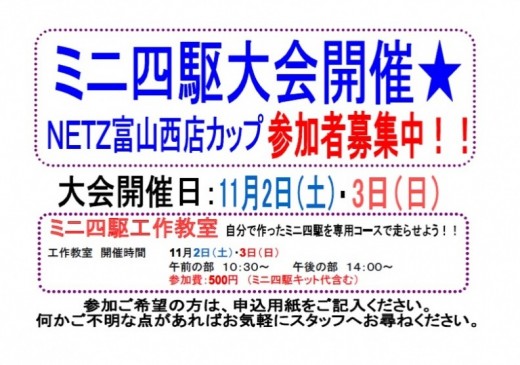 ミニ四駆大会開催★
NETZ富山西店カップ 参加者募集中！！

大会開催日：11月2日（土）・3日（日）

ミニ四駆工作教室 自分で作ったミニ四駆を専用コースで走らせよう！！

工作教室 開催時間 11月2日（土）・3日（日）
午前の部 10:30～ 午後の部 14:00～
参加費：500円 （ミニ四駆キット代含む）

参加ご希望の方は、申込用紙をご記入ください。
何かご不明な点があればお気軽にスタッフへお尋ねください。